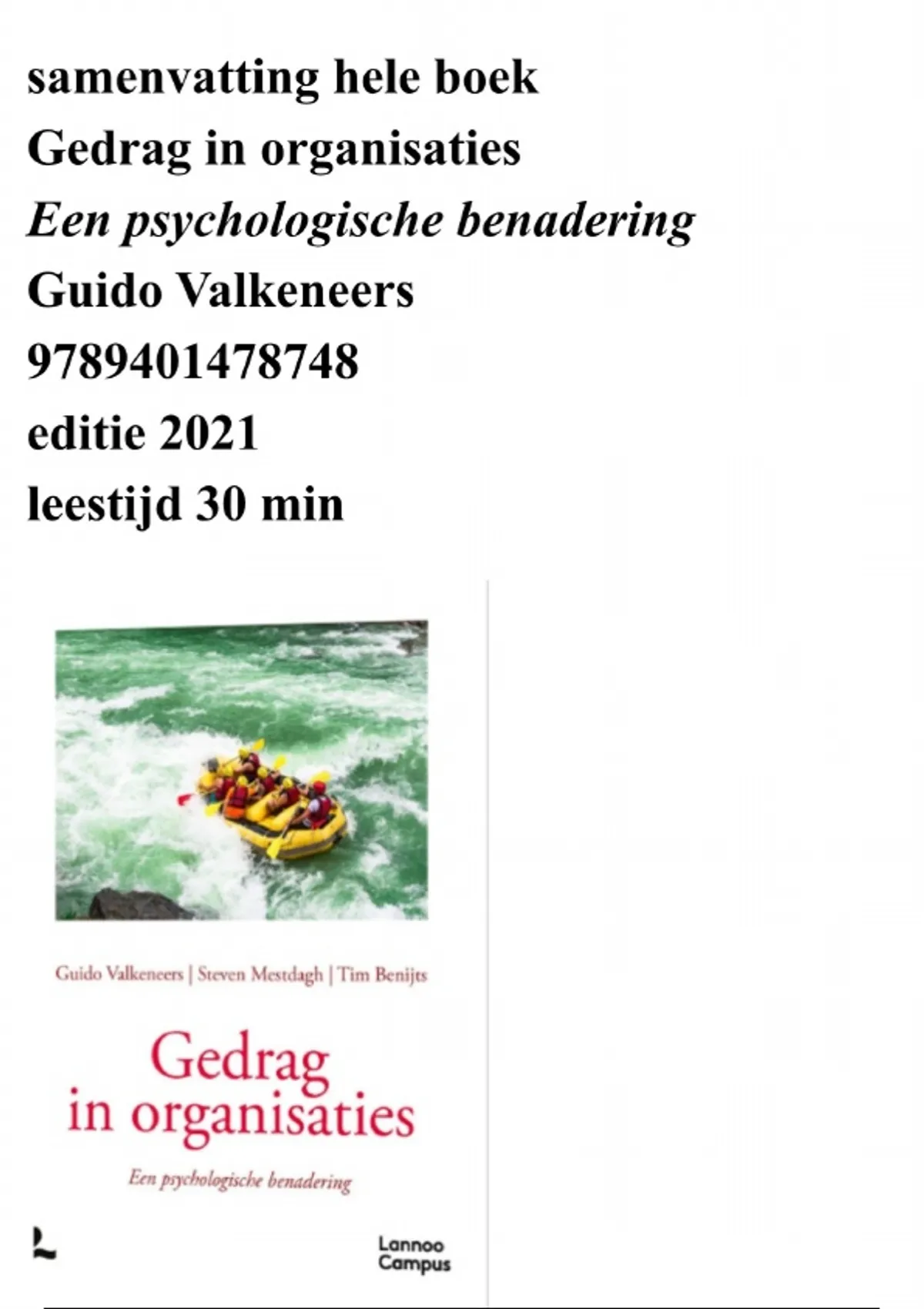 samenvatting hele boek
Gedrag in organisaties
Een psychologische benadering
Guido Valkeneers
9789401478748
editie 2021
leestijd 30 min

Guido Valkeneers | Steven Mestdagh | Tim Benijts

Gedrag
in organisaties

Een psychologische benadering

Lannoo
Campus